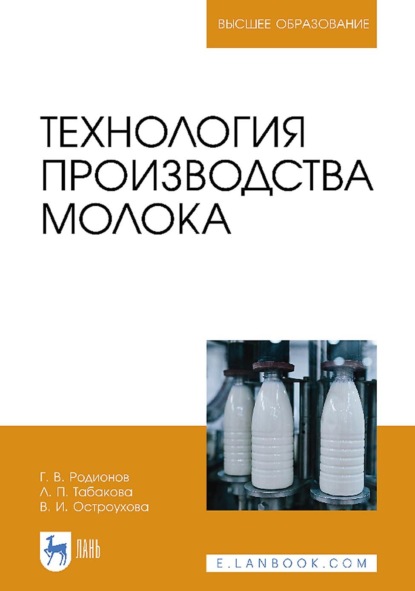 ВЫСШЕЕ ОБРАЗОВАНИЕ

ТЕХНОЛОГИЯ ПРОИЗВОДСТВА МОЛОКА

Г. В. Родионов
Л. П. Табакова
В. И. Остроухова

ЛАНЬ

E.LANBOOK.COM